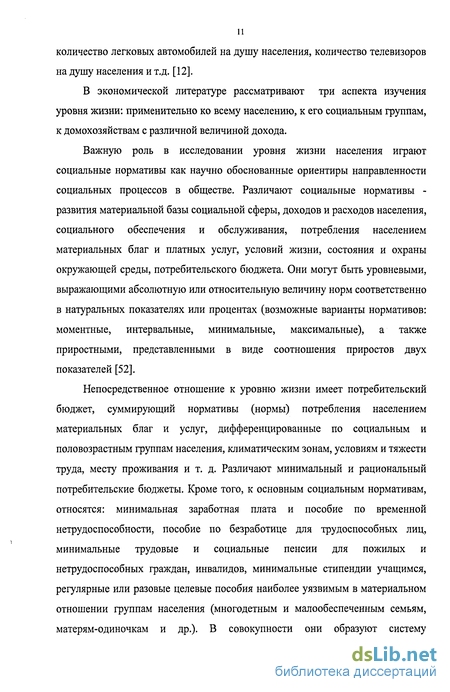 11

количество легковых автомобилей на душу населения, количество телевизоров на душу населения и т.д. [12].

В экономической литературе рассматривают три аспекта изучения уровня жизни: применительно ко всему населению, к его социальным группам, к домохозяйствам с различной величиной дохода.

Важную роль в исследовании уровня жизни населения играют социальные нормативы как научно обоснованные ориентиры направленности социальных процессов в обществе. Различают социальные нормативы - развития материальной базы социальной сферы, доходов и расходов населения, социального обеспечения и обслуживания, потребления населением материальных благ и платных услуг, условий жизни, состояния и охраны окружающей среды, потребительского бюджета. Они могут быть уровневыми, выражающими абсолютную или относительную величину норм соответственно в натуральных показателях или процентах (возможные варианты нормативов: моментные, интервальные, минимальные, максимальные), а также приростными, представленными в виде соотношения приростов двух показателей [52].

Непосредственное отношение к уровню жизни имеет потребительский бюджет, суммирующий нормативы (нормы) потребления населением материальных благ и услуг, дифференцированные по социальным и половозрастным группам населения, климатическим зонам, условиям и тяжести труда, месту проживания и т. д. Различают минимальный и рациональный потребительские бюджеты. Кроме того, к основным социальным нормативам, относятся: минимальная заработная плата и пособие по временной нетрудоспособности, пособие по безработице для трудоспособных лиц, минимальные трудовые и социальные пенсии для пожилых и нетрудоспособных граждан, инвалидов, минимальные стипендии учащимся, регулярные или разовые целевые пособия наиболее уязвимым в материальном отношении группам населения (многодетным и малообеспеченным семьям, матерям-одиночкам и др.). В совокупности они образуют систему

dsLib.net
библиотека диссертаций